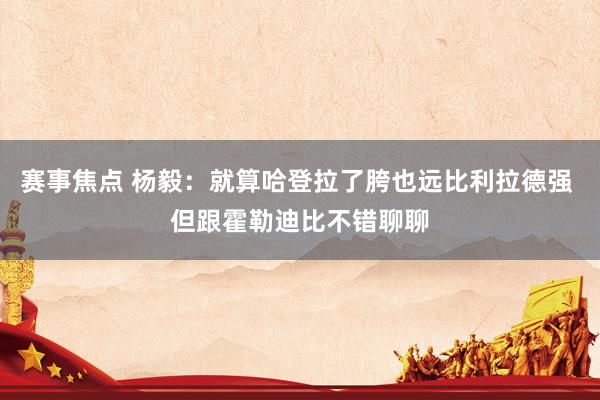 赛事焦点 杨毅：就算哈登拉了胯也远比利拉德强 但跟霍勒迪比不错聊聊